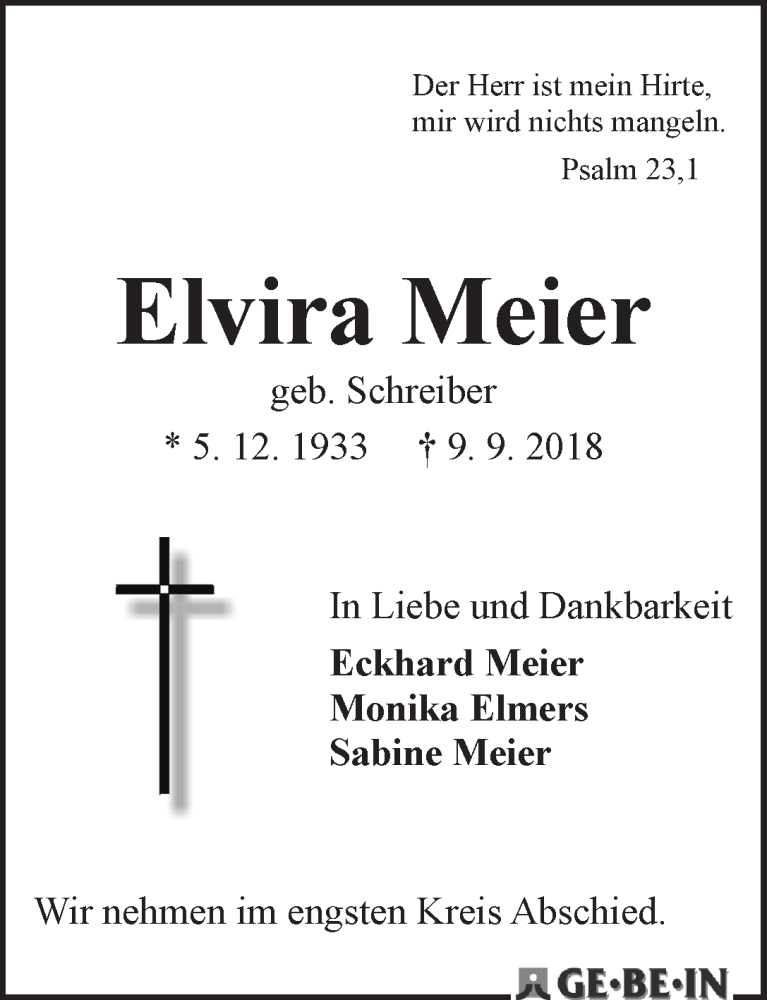 Der Herr ist mein Hirte, mir wird nichts mangeln.

Psalm 23,1

Elvira Meier

geb. Schreiber

* 5. 12. 1933 † 9. 9. 2018

In Liebe und Dankbarkeit

Eckhard Meier
Monika Elmers
Sabine Meier

Wir nehmen im engsten Kreis Abschied.

GE·BE·IN